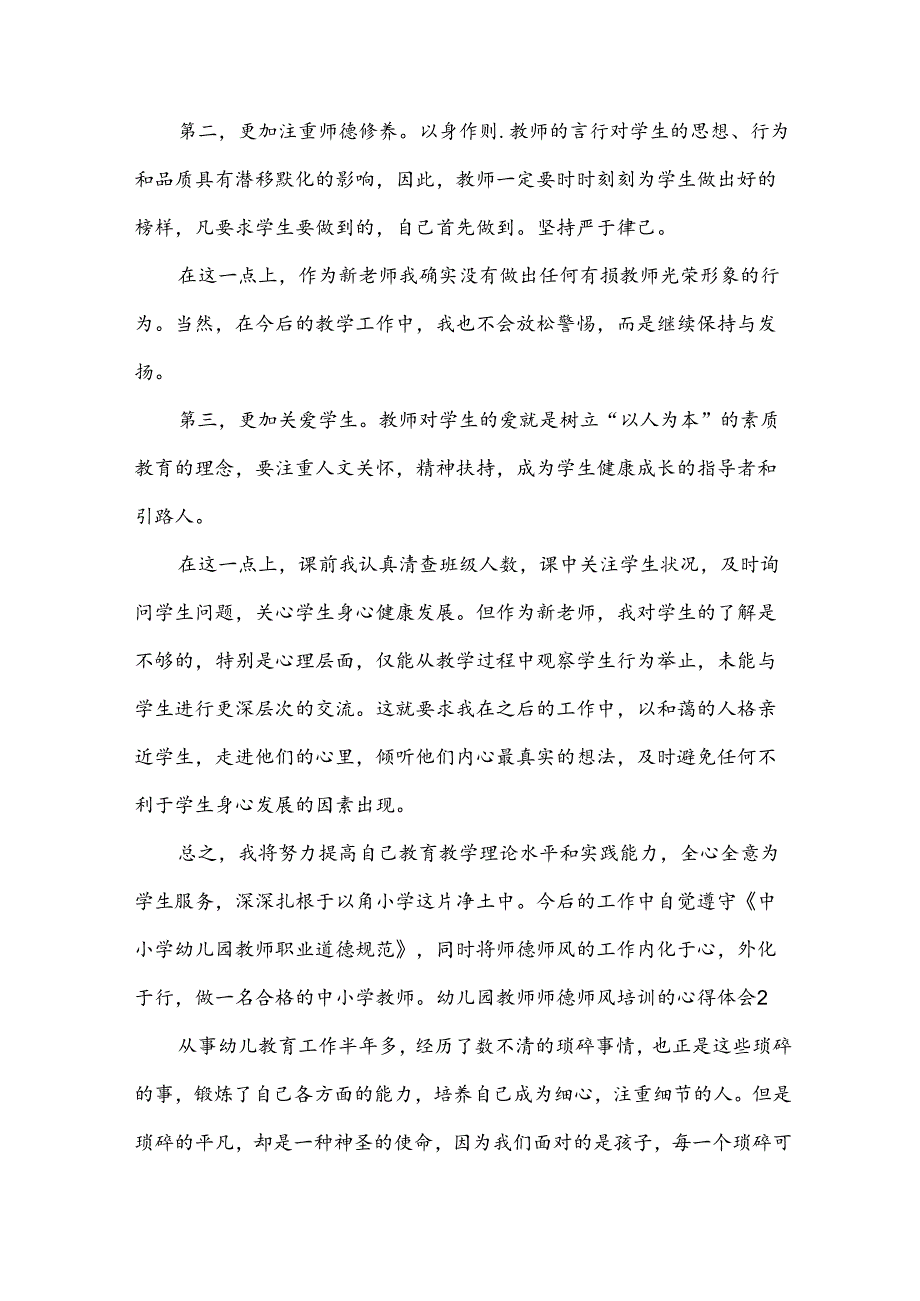 第二，更加注重师德修养。以身作则.教师的言行对学生的思想、行为和品质具有潜移默化的影响，因此，教师一定要时时刻刻为学生做出好的榜样，凡要求学生要做到的，自己首先做到。坚持严于律己。

在这一点上，作为新老师我确实没有做出任何有损教师光荣形象的行为。当然，在今后的教学工作中，我也不会放松警惕，而是继续保持与发扬。

第三，更加关爱学生。教师对学生的爱就是树立“以人为本”的素质教育的理念，要注重人文关怀，精神扶持，成为学生健康成长的指导者和引路人。

在这一点上，课前我认真清查班级人数，课中关注学生状况，及时询问学生问题，关心学生身心健康发展。但作为新老师，我对学生的了解是不够的，特别是心理层面，仅能从教学过程中观察学生行为举止，未能与学生进行更深层次的交流。这就要求我在之后的工作中，以和蔼的人格亲近学生，走进他们的心里，倾听他们内心最真实的想法，及时避免任何不利于学生身心发展的因素出现。

总之，我将努力提高自己教育教学理论水平和实践能力，全心全意为学生服务，深深扎根于以角小学这片净土中。今后的工作中自觉遵守《中小学幼儿园教师职业道德规范》，同时将师德师风的工作内化于心，外化于行，做一名合格的中小学教师。幼儿园教师师德师风培训的心得体会2

从事幼儿教育工作半年多，经历了数不清的琐碎事情，也正是这些琐碎的事，锻炼了自己各方面的能力，培养自己成为细心，注重细节的人。但是琐碎的平凡，却是一种神圣的使命，因为我们面对的是孩子，每一个琐碎可